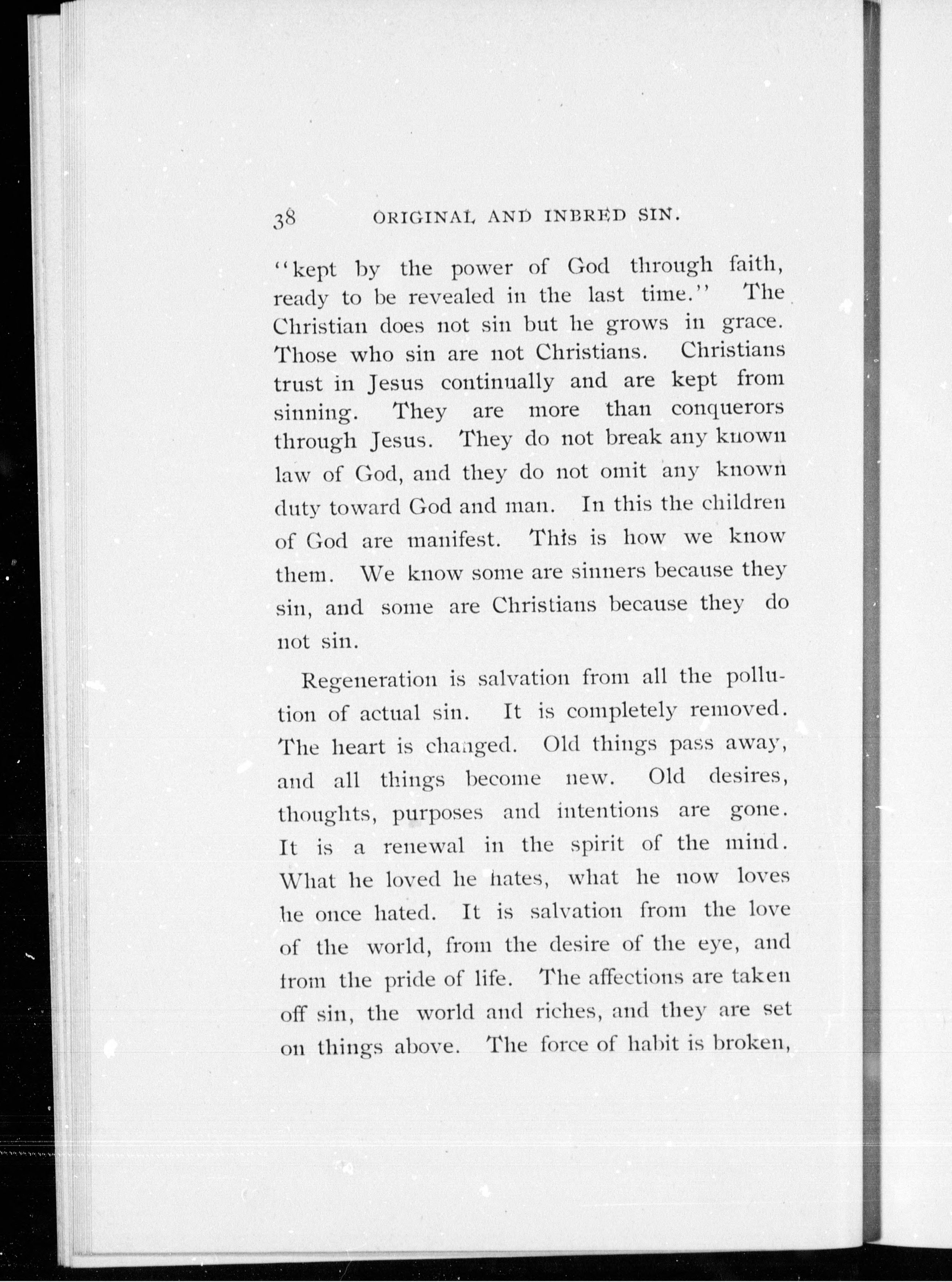 38 ORIGINAL AND INBRED SIN.

"kept by the power of God through faith, ready to be revealed in the last time." The Christian does not sin but he grows in grace. Those who sin are not Christians. Christians trust in Jesus continually and are kept from sinning. They are more than conquerors through Jesus. They do not break any known law of God, and they do not omit any known duty toward God and man. In this the children of God are manifest. This is how we know them. We know some are sinners because they sin, and some are Christians because they do not sin.

Regeneration is salvation from all the pollution of actual sin. It is completely removed. The heart is changed. Old things pass away, and all things become new. Old desires, thoughts, purposes and intentions are gone. It is a renewal in the spirit of the mind. What he loved he hates, what he now loves he once hated. It is salvation from the love of the world, from the desire of the eye, and from the pride of life. The affections are taken off sin, the world and riches, and they are set on things above. The force of habit is broken,